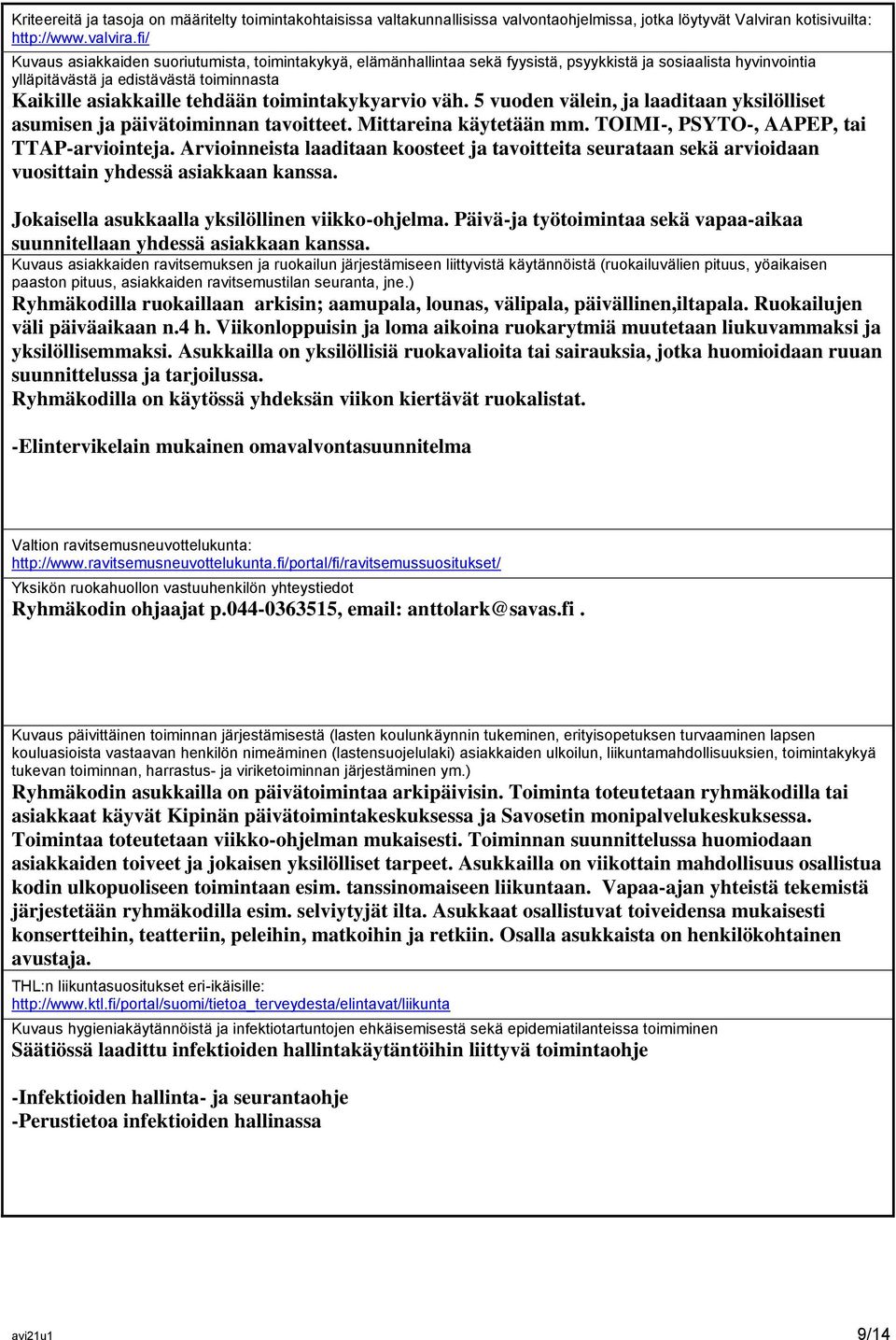 Kriteereitä ja tasoja on määritelty toimintakohtaisissa valtakunnallisissa valvontaohjelmissa, jotka löytyvät Valviran kotisivuilta: http://www.valvira.fi/

Kuvaus asiakkaiden suoriutumista, toimintakykyä, elämänhallintaa sekä fyysistä, psyykkistä ja sosiaalista hyvinvointia ylläpitävästä ja edistävästä toiminnasta

Kaikille asiakkaille tehdään toimintakykyarvio väh. 5 vuoden välein, ja laaditaan yksilölliset asumisen ja päivätoiminnan tavoitteet. Mittareina käytetään mm. TOIMI-, PSYTO-, AAPEP, tai TTAP-arviointeja. Arvioinneista laaditaan koosteet ja tavoitteita seurataan sekä arvioidaan vuosittain yhdessä asiakkaan kanssa.

Jokaisella asukkaalla yksilöllinen viikko-ohjelma. Päivä-ja työtoimintaa sekä vapaa-aikaa suunnitellaan yhdessä asiakkaan kanssa.

Kuvaus asiakkaiden ravitsemuksen ja ruokailun järjestämiseen liittyvistä käytännöistä (ruokailuvälien pituus, yöaikaisen paaston pituus, asiakkaiden ravitsemustilan seuranta, jne.)

Ryhmäkodilla ruokaillaan arkisin; aamupala, lounas, välipala, päivällinen,iltapala. Ruokailujen väli päiväaikaan n.4 h. Viikonloppuisin ja loma aikoina ruokarytmiä muutetaan liukuvammaksi ja yksilöllisemmaksi. Asukkailla on yksilöllisiä ruokavalioita tai sairauksia, jotka huomioidaan ruuan suunnittelussa ja tarjoilussa.
Ryhmäkodilla on käytössä yhdeksän viikon kiertävät ruokalistat.

-Elintervikelain mukainen omavalvontasuunnitelma

Valtion ravitsemusneuvottelukunta:
http://www.ravitsemusneuvottelukunta.fi/portal/fi/ravitsemussuositukset/

Yksikön ruokahuollon vastuuhenkilön yhteystiedot
Ryhmäkodin ohjaajat p.044-0363515, email: anttolark@savas.fi .

Kuvaus päivittäinen toiminnan järjestämisestä (lasten koulunkäynnin tukeminen, erityisopetuksen turvaaminen lapsen kouluasioista vastaavan henkilön nimeäminen (lastensuojelulaki) asiakkaiden ulkoilun, liikuntamahdollisuuksien, toimintakykyä tukevan toiminnan, harrastus- ja viriketoiminnan järjestäminen ym.)

Ryhmäkodin asukkailla on päivätoimintaa arkipäivisin. Toiminta toteutetaan ryhmäkodilla tai asiakkaat käyvät Kipinän päivätoimintakeskuksessa ja Savosetin monipalvelukeskuksessa. Toimintaa toteutetaan viikko-ohjelman mukaisesti. Toiminnan suunnittelussa huomiodaan asiakkaiden toiveet ja jokaisen yksilölliset tarpeet. Asukkailla on viikottain mahdollisuus osallistua kodin ulkopuoliseen toimintaan esim. tanssinomaiseen liikuntaan. Vapaa-ajan yhteistä tekemistä järjestetään ryhmäkodilla esim. selviytyjät ilta. Asukkaat osallistuvat toiveidensa mukaisesti konsertteihin, teatteriin, peleihin, matkoihin ja retkiin. Osalla asukkaista on henkilökohtainen avustaja.

THL:n liikuntasuositukset eri-ikäisille:
http://www.ktl.fi/portal/suomi/tietoa_terveydesta/elintavat/liikunta

Kuvaus hygieniakäytännöistä ja infektiotartuntojen ehkäisemisestä sekä epidemiatilanteissa toimiminen
Säätiössä laadittu infektioiden hallintakäytäntöihin liittyvä toimintaohje

-Infektioiden hallinta- ja seurantaohje
-Perustietoa infektioiden hallinassa

avi21u1
9/14